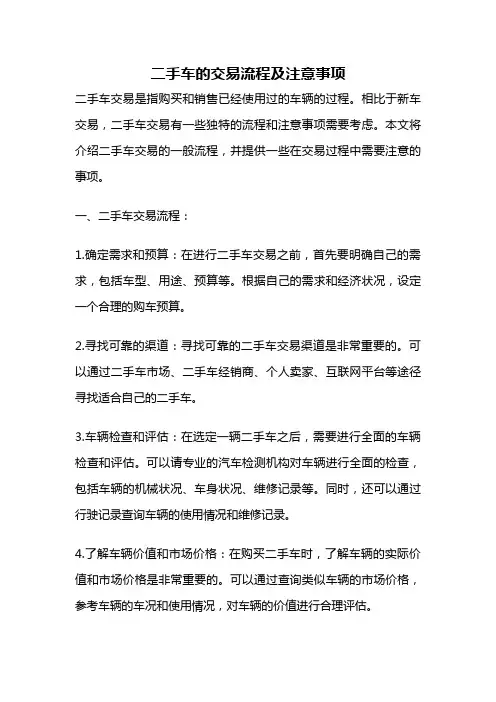 二手车的交易流程及注意事项

二手车交易是指购买和销售已经使用过的车辆的过程。相比于新车交易，二手车交易有一些独特的流程和注意事项需要考虑。本文将介绍二手车交易的一般流程，并提供一些在交易过程中需要注意的事项。

一、二手车交易流程：

1.确定需求和预算：在进行二手车交易之前，首先要明确自己的需求，包括车型、用途、预算等。根据自己的需求和经济状况，设定一个合理的购车预算。

2.寻找可靠的渠道：寻找可靠的二手车交易渠道是非常重要的。可以通过二手车市场、二手车经销商、个人卖家、互联网平台等途径寻找适合自己的二手车。

3.车辆检查和评估：在选定一辆二手车之后，需要进行全面的车辆检查和评估。可以请专业的汽车检测机构对车辆进行全面的检查，包括车辆的机械状况、车身状况、维修记录等。同时，还可以通过行驶记录查询车辆的使用情况和维修记录。

4.了解车辆价值和市场价格：在购买二手车时，了解车辆的实际价值和市场价格是非常重要的。可以通过查询类似车辆的市场价格，参考车辆的车况和使用情况，对车辆的价值进行合理评估。